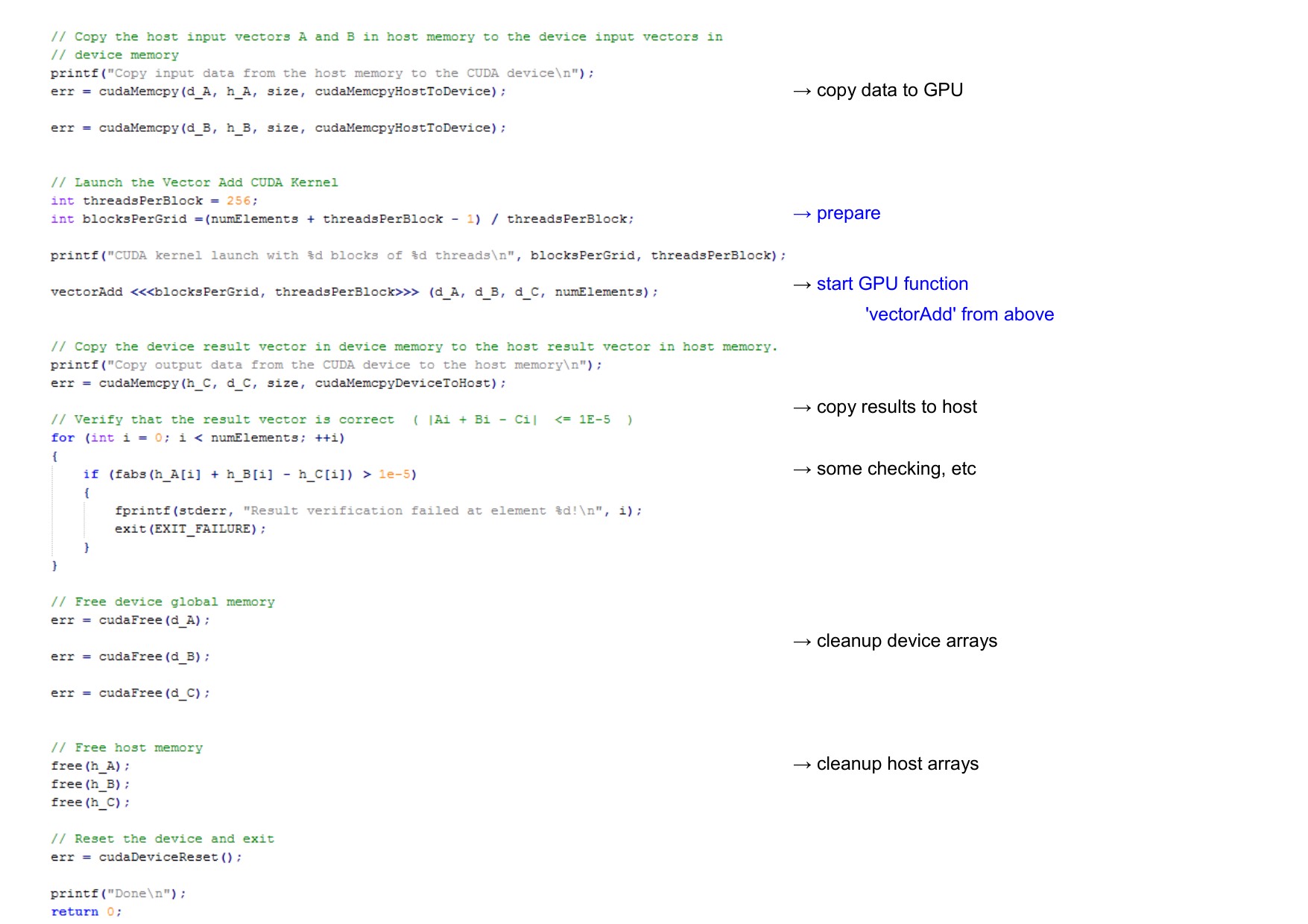 // Copy the host input vectors A and B in host memory to the device input vectors in
// device memory
printf("Copy input data from the host memory to the CUDA device\n");
err = cudaMemcpy(d_A, h_A, size, cudaMemcpyHostToDevice);

err = cudaMemcpy(d_B, h_B, size, cudaMemcpyHostToDevice);

// Launch the Vector Add CUDA Kernel
int threadsPerBlock = 256;
int blocksPerGrid =(numElements + threadsPerBlock - 1) / threadsPerBlock;

printf("CUDA kernel launch with %d blocks of %d threads\n", blocksPerGrid, threadsPerBlock);

vectorAdd <<<blocksPerGrid, threadsPerBlock>>> (d_A, d_B, d_C, numElements);

// Copy the device result vector in device memory to the host result vector in host memory.
printf("Copy output data from the CUDA device to the host memory\n");
err = cudaMemcpy(h_C, d_C, size, cudaMemcpyDeviceToHost);

// Verify that the result vector is correct ( |Ai + Bi - Ci| <= 1E-5 )
for (int i = 0; i < numElements; ++i)
{
    if (fabs(h_A[i] + h_B[i] - h_C[i]) > 1e-5)
    {
        fprintf(stderr, "Result verification failed at element %d!\n", i);
        exit(EXIT_FAILURE);
    }
}

// Free device global memory
err = cudaFree(d_A);

err = cudaFree(d_B);

err = cudaFree(d_C);

// Free host memory
free(h_A);
free(h_B);
free(h_C);

// Reset the device and exit
err = cudaDeviceReset();

printf("Done\n");
return 0;

→ copy data to GPU

→ prepare

→ start GPU function
'vectorAdd' from above

→ copy results to host

→ some checking, etc

→ cleanup device arrays

→ cleanup host arrays